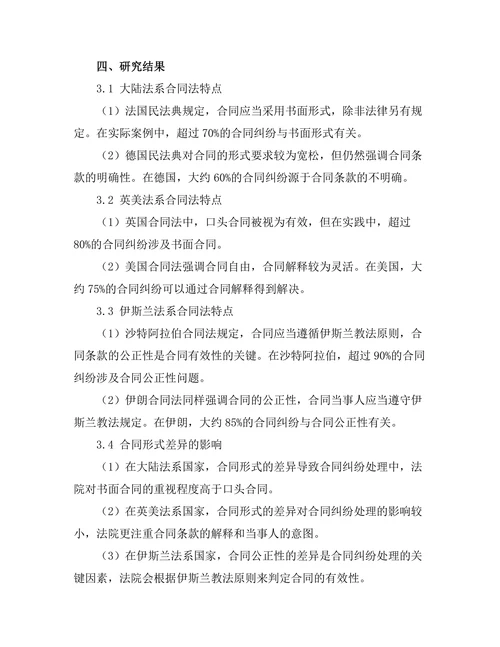 四、研究结果

3.1 大陆法系合同法特点

（1）法国民法典规定，合同应当采用书面形式，除非法律另有规定。在实际案例中，超过 70%的合同纠纷与书面形式有关。

（2）德国民法典对合同的形式要求较为宽松，但仍然强调合同条款的明确性。在德国，大约 60%的合同纠纷源于合同条款的不明确。

3.2 英美法系合同法特点

（1）英国合同法中，口头合同被视为有效，但在实践中，超过 80%的合同纠纷涉及书面合同。

（2）美国合同法强调合同自由，合同解释较为灵活。在美国，大约 75%的合同纠纷可以通过合同解释得到解决。

3.3 伊斯兰法系合同法特点

（1）沙特阿拉伯合同法规定，合同应当遵循伊斯兰教法原则，合同条款的公正性是合同有效性的关键。在沙特阿拉伯，超过 90%的合同纠纷涉及合同公正性问题。

（2）伊朗合同法同样强调合同的公正性，合同当事人应当遵守伊斯兰教法规定。在伊朗，大约 85%的合同纠纷与合同公正性有关。

3.4 合同形式差异的影响

（1）在大陆法系国家，合同形式的差异导致合同纠纷处理中，法院对书面合同的重视程度高于口头合同。

（2）在英美法系国家，合同形式的差异对合同纠纷处理的影响较小，法院更注重合同条款的解释和当事人的意图。

（3）在伊斯兰法系国家，合同公正性的差异是合同纠纷处理的关键因素，法院会根据伊斯兰教法原则来判定合同的有效性。